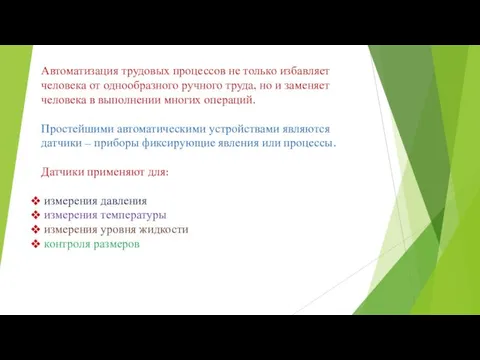 Автоматизация трудовых процессов не только избавляет человека от однообразного ручного труда, но и заменяет человека в выполнении многих операций.

Простейшими автоматическими устройствами являются датчики – приборы фиксирующие явления или процессы.

Датчики применяют для:

❖ измерения давления
❖ измерения температуры
❖ измерения уровня жидкости
❖ контроля размеров